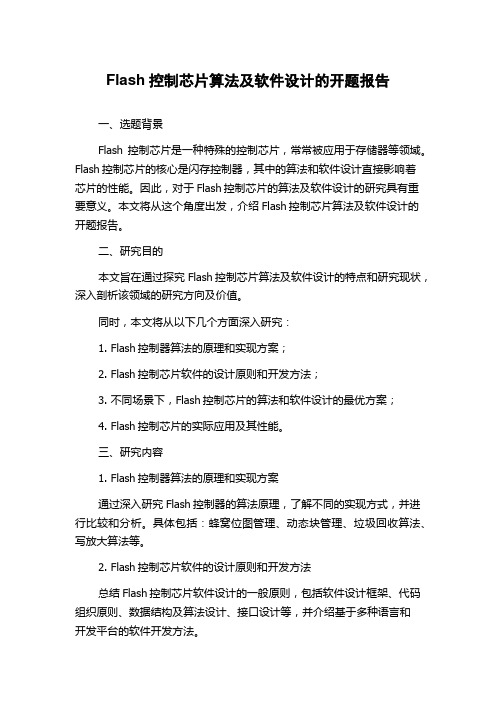 Flash 控制芯片算法及软件设计的开题报告

一、选题背景

Flash 控制芯片是一种特殊的控制芯片，常常被应用于存储器等领域。Flash 控制芯片的核心是闪存控制器，其中的算法和软件设计直接影响着芯片的性能。因此，对于 Flash 控制芯片的算法及软件设计的研究具有重要意义。本文将从这个角度出发，介绍 Flash 控制芯片算法及软件设计的开题报告。

二、研究目的

本文旨在通过探究 Flash 控制芯片算法及软件设计的特点和研究现状，深入剖析该领域的研究方向及价值。

同时，本文将从以下几个方面深入研究：

1. Flash 控制器算法的原理和实现方案；

2. Flash 控制芯片软件的设计原则和开发方法；

3. 不同场景下，Flash 控制芯片的算法和软件设计的最优方案；

4. Flash 控制芯片的实际应用及其性能。

三、研究内容

1. Flash 控制器算法的原理和实现方案

通过深入研究 Flash 控制器的算法原理，了解不同的实现方式，并进行比较和分析。具体包括：蜂窝位图管理、动态块管理、垃圾回收算法、写放大算法等。

2. Flash 控制芯片软件的设计原则和开发方法

总结 Flash 控制芯片软件设计的一般原则，包括软件设计框架、代码组织原则、数据结构及算法设计、接口设计等，并介绍基于多种语言和开发平台的软件开发方法。